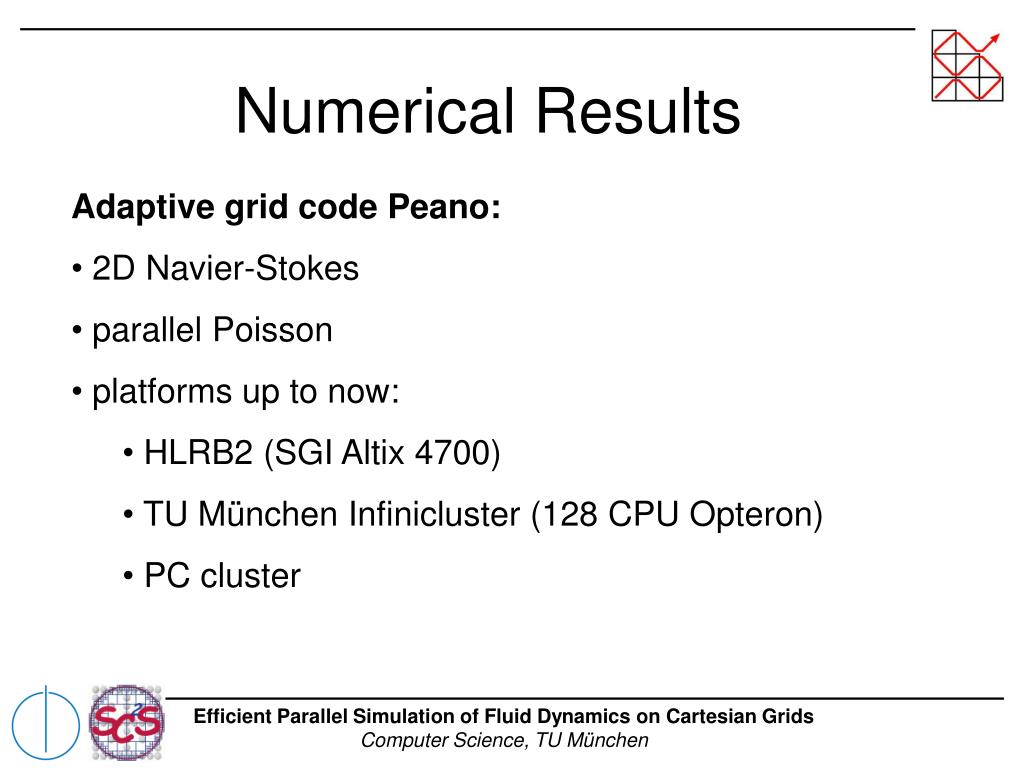 Numerical Results

Adaptive grid code Peano:

• 2D Navier-Stokes

• parallel Poisson

• platforms up to now:

• HLRB2 (SGI Altix 4700)

• TU München Infinicluster (128 CPU Opteron)

• PC cluster

SCS

Efficient Parallel Simulation of Fluid Dynamics on Cartesian Grids
Computer Science, TU München